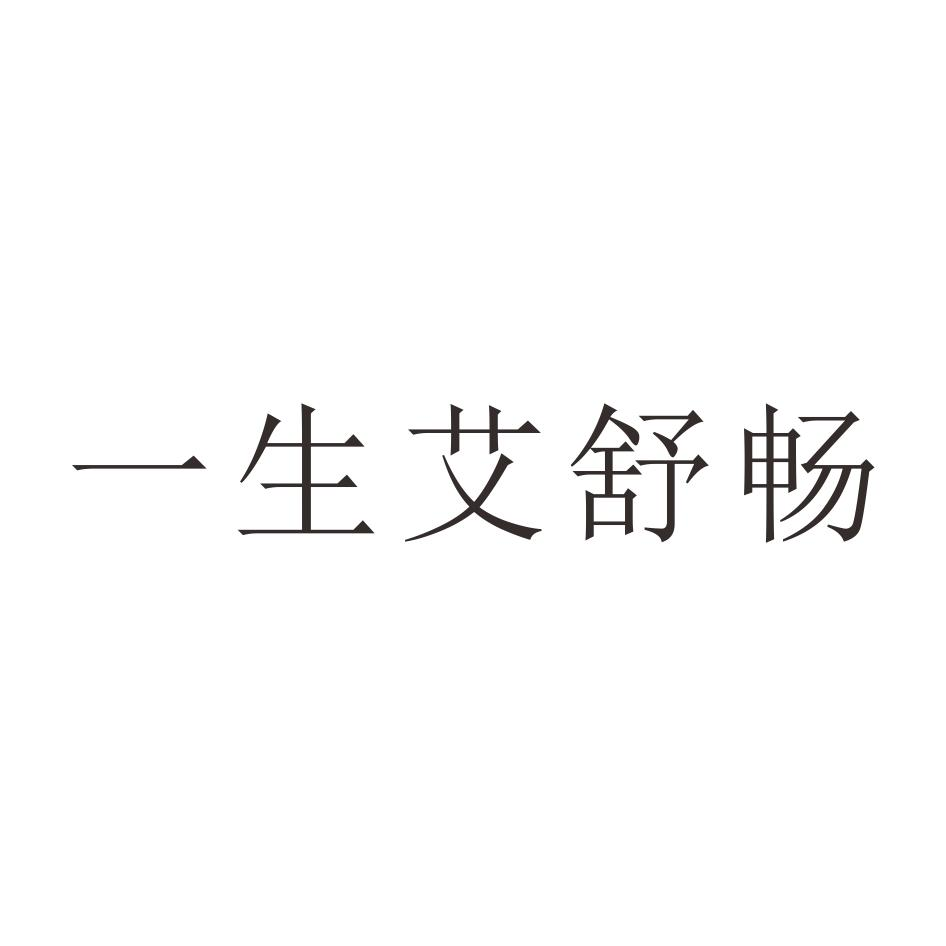 一生艾舒畅